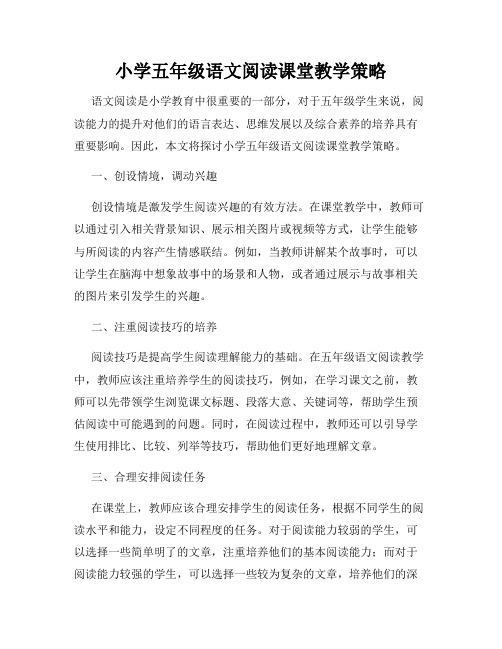 小学五年级语文阅读课堂教学策略

语文阅读是小学教育中很重要的一部分，对于五年级学生来说，阅读能力的提升对他们的语言表达、思维发展以及综合素养的培养具有重要影响。因此，本文将探讨小学五年级语文阅读课堂教学策略。

一、创设情境，调动兴趣

创设情境是激发学生阅读兴趣的有效方法。在课堂教学中，教师可以通过引入相关背景知识、展示相关图片或视频等方式，让学生能够与所阅读的内容产生情感联结。例如，当教师讲解某个故事时，可以让学生在脑海中想象故事中的场景和人物，或者通过展示与故事相关的图片来引发学生的兴趣。

二、注重阅读技巧的培养

阅读技巧是提高学生阅读理解能力的基础。在五年级语文阅读教学中，教师应该注重培养学生的阅读技巧，例如，在学习课文之前，教师可以先带领学生浏览课文标题、段落大意、关键词等，帮助学生预估阅读中可能遇到的问题。同时，在阅读过程中，教师还可以引导学生使用排比、比较、列举等技巧，帮助他们更好地理解文章。

三、合理安排阅读任务

在课堂上，教师应该合理安排学生的阅读任务，根据不同学生的阅读水平和能力，设定不同程度的任务。对于阅读能力较弱的学生，可以选择一些简单明了的文章，注重培养他们的基本阅读能力；而对于阅读能力较强的学生，可以选择一些较为复杂的文章，培养他们的深